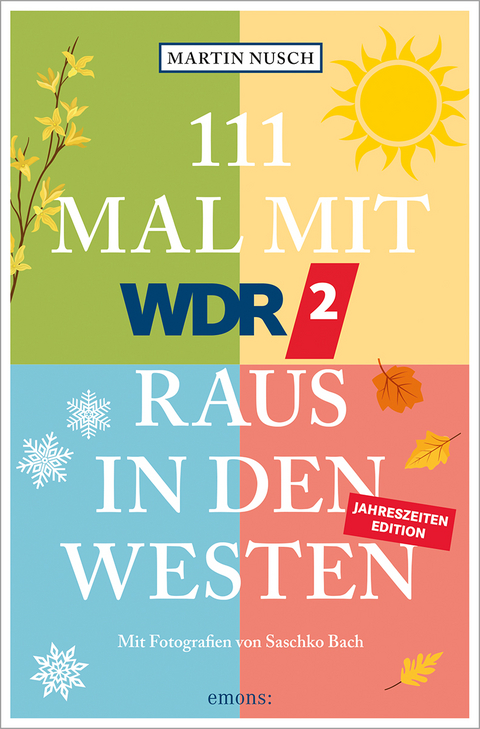 MARTIN NUSCH

111
MAL MIT
WDR 2
RAUS
IN DEN
WESTEN

JAHRESZEITEN EDITION

Mit Fotografien von Saschko Bach

emons: